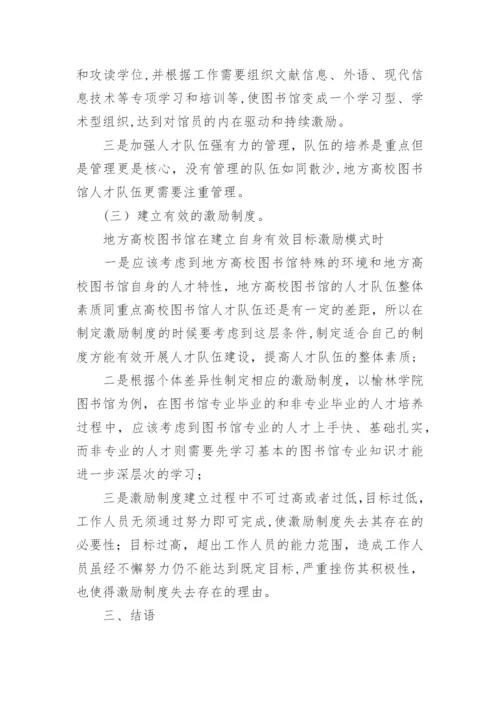 和攻读学位,并根据工作需要组织文献信息、外语、现代信息技术等专项学习和培训等,使图书馆变成一个学习型、学术型组织,达到对馆员的内在驱动和持续激励。

三是加强人才队伍强有力的管理，队伍的培养是重点但是管理更是核心，没有管理的队伍如同散沙,地方高校图书馆人才队伍更需要注重管理。

（三）建立有效的激励制度。

地方高校图书馆在建立自身有效目标激励模式时

一是应该考虑到地方高校图书馆特殊的环境和地方高校图书馆自身的人才特性，地方高校图书馆的人才队伍整体素质同重点高校图书馆人才队伍还是有一定的差距，所以在制定激励制度的时候要考虑到这层条件,制定适合自己的制度方能有效开展人才队伍建设，提高人才队伍的整体素质；

二是根据个体差异性制定相应的激励制度，以榆林学院图书馆为例，在图书馆专业毕业的和非专业毕业的人才培养过程中，应该考虑到图书馆专业的人才上手快、基础扎实，而非专业的人才则需要先学习基本的图书馆专业知识才能进一步深层次的学习；

三是激励制度建立过程中不可过高或者过低,目标过低,工作人员无须通过努力即可完成,使激励制度失去其存在的必要性；目标过高，超出工作人员的能力范围，造成工作人员虽经不懈努力仍不能达到既定目标,严重挫伤其积极性,也使得激励制度失去存在的理由。

三、结语